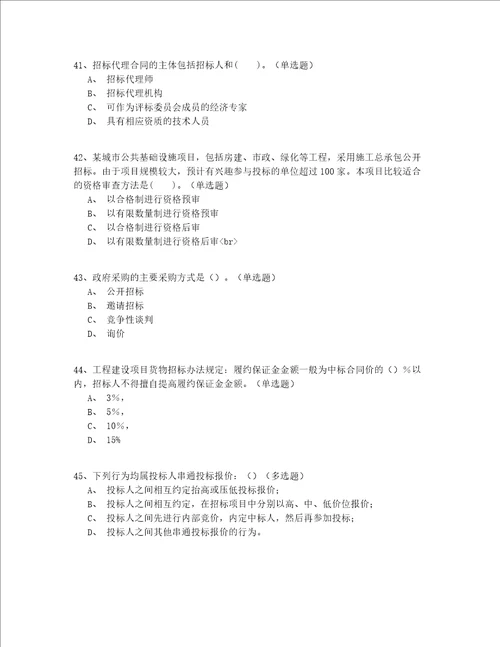 41、招标代理合同的主体包括招标人和(　　)。(单选题)
A、　招标代理师
B、　招标代理机构
C、　可作为评标委员会成员的经济专家
D、　具有相应资质的技术人员

42、某城市公共基础设施项目，包括房建、市政、绿化等工程，采用施工总承包公开招标。由于项目规模较大，预计有兴趣参与投标的单位超过 100 家。本项目比较适合的资格审查方法是(　　)。(单选题)
A、　以合格制进行资格预审
B、　以有限数量制进行资格预审
C、　以合格制进行资格后审
D、　以有限数量制进行资格后审<br>

43、政府采购的主要采购方式是（）。(单选题)
A、　公开招标
B、　邀请招标
C、　竞争性谈判
D、　询价

44、工程建设项目货物招标办法规定：履约保证金金额一般为中标合同价的（）%以内，招标人不得擅自提高履约保证金金额。(单选题)
A、　3%，
B、　5%，
C、　10%，
D、　15%

45、下列行为均属投标人串通投标报价：（）(多选题)
A、　投标人之间相互约定抬高或压低投标报价；
B、　投标人之间相互约定，在招标项目中分别以高、中、低价位报价；
C、　投标人之间先进行内部竞价，内定中标人，然后再参加投标；
D、　投标人之间其他串通投标报价的行为。